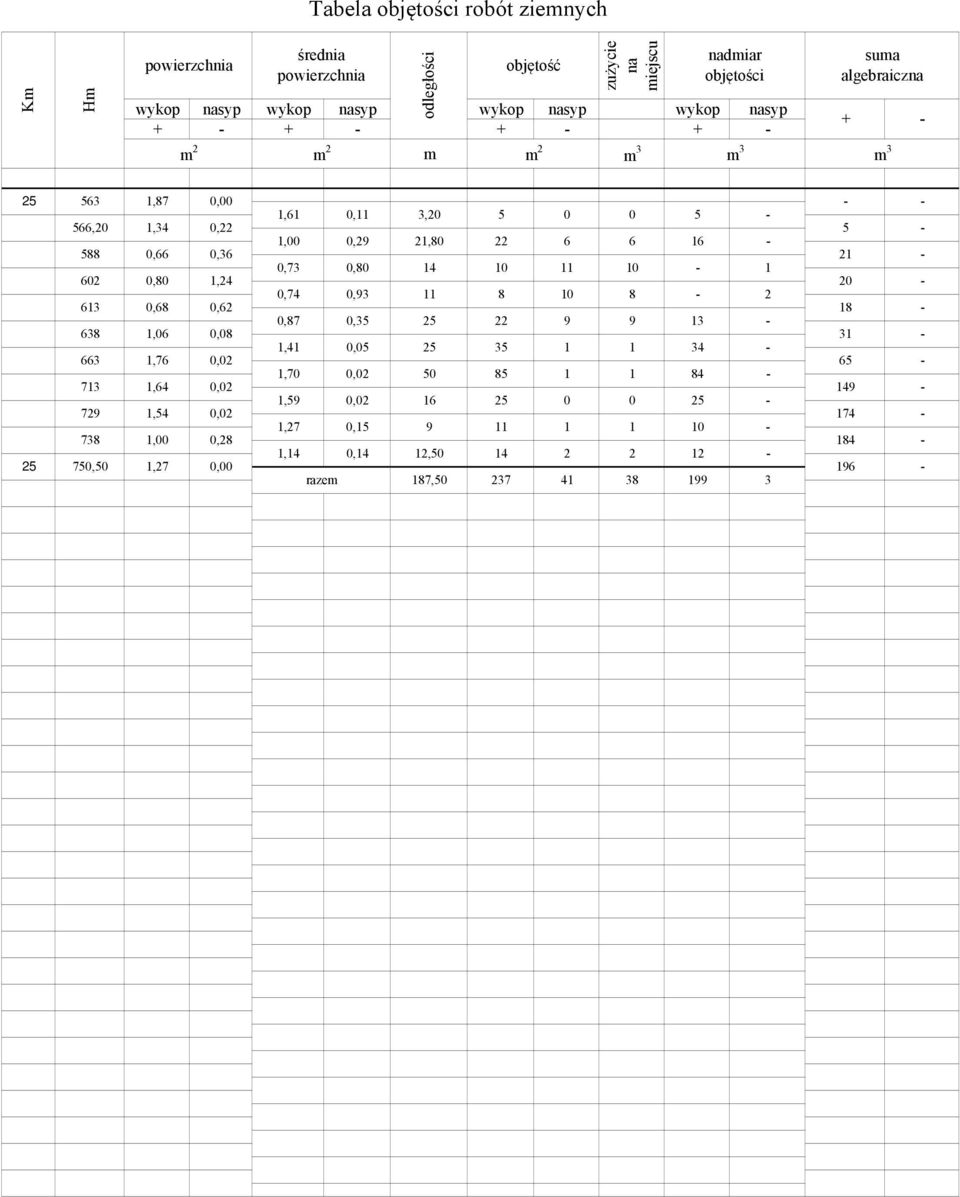 Tabela objętości robót ziemnych

| Km | Hm | powierzchnia wykop + | powierzchnia nasyp - | średnia powierzchnia wykop + | średnia powierzchnia nasyp - | odległości | objętość wykop + | objętość nasyp - | zużycie na miejscu | nadmiar objętości wykop + | nadmiar objętości nasyp - | suma algebraiczna + | suma algebraiczna - |
|---|---|---|---|---|---|---|---|---|---|---|---|---|---|
| | | $m^2$ | | $m^2$ | | m | $m^2$ | | $m^3$ | $m^3$ | | $m^3$ | |
| 25 | 563 | 1,87 | 0,00 | | | | | | | | | - | - |
| | | | | 1,61 | 0,11 | 3,20 | 5 | 0 | 0 | 5 | - | | |
| | 566,20 | 1,34 | 0,22 | | | | | | | | | 5 | - |
| | | | | 1,00 | 0,29 | 21,80 | 22 | 6 | 6 | 16 | - | | |
| | 588 | 0,66 | 0,36 | | | | | | | | | 21 | - |
| | | | | 0,73 | 0,80 | 14 | 10 | 11 | 10 | - | 1 | | |
| | 602 | 0,80 | 1,24 | | | | | | | | | 20 | - |
| | | | | 0,74 | 0,93 | 11 | 8 | 10 | 8 | - | 2 | | |
| | 613 | 0,68 | 0,62 | | | | | | | | | 18 | - |
| | | | | 0,87 | 0,35 | 25 | 22 | 9 | 9 | 13 | - | | |
| | 638 | 1,06 | 0,08 | | | | | | | | | 31 | - |
| | | | | 1,41 | 0,05 | 25 | 35 | 1 | 1 | 34 | - | | |
| | 663 | 1,76 | 0,02 | | | | | | | | | 65 | - |
| | | | | 1,70 | 0,02 | 50 | 85 | 1 | 1 | 84 | - | | |
| | 713 | 1,64 | 0,02 | | | | | | | | | 149 | - |
| | | | | 1,59 | 0,02 | 16 | 25 | 0 | 0 | 25 | - | | |
| | 729 | 1,54 | 0,02 | | | | | | | | | 174 | - |
| | | | | 1,27 | 0,15 | 9 | 11 | 1 | 1 | 10 | - | | |
| | 738 | 1,00 | 0,28 | | | | | | | | | 184 | - |
| | | | | 1,14 | 0,14 | 12,50 | 14 | 2 | 2 | 12 | - | | |
| 25 | 750,50 | 1,27 | 0,00 | | | | | | | | | 196 | - |
| | | | | razem | | 187,50 | 237 | 41 | 38 | 199 | 3 | | |